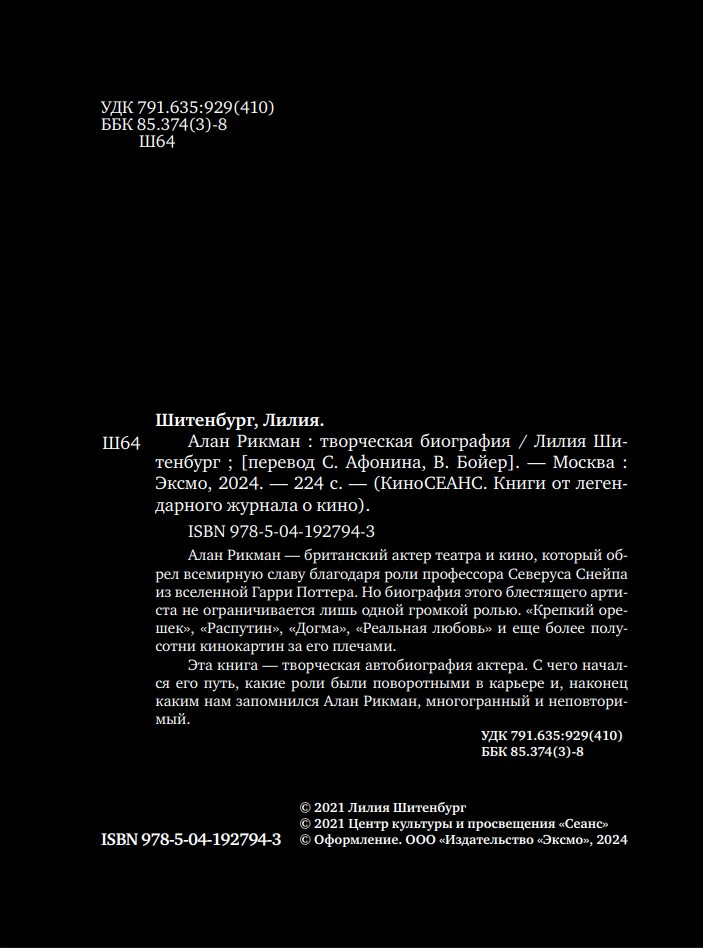 УДК 791.635:929(410)
ББК 85.374(3)-8
Ш64

Шитенбург, Лилия.

Ш64 Алан Рикман : творческая биография / Лилия Шитенбург ; [перевод С. Афонина, В. Бойер]. — Москва : Эксмо, 2024. — 224 с. — (КиноСЕАНС. Книги от легендарного журнала о кино).

ISBN 978-5-04-192794-3

Алан Рикман — британский актер театра и кино, который обрел всемирную славу благодаря роли профессора Северуса Снейпа из вселенной Гарри Поттера. Но биография этого блестящего артиста не ограничивается лишь одной громкой ролью. «Крепкий орешек», «Распутин», «Догма», «Реальная любовь» и еще более полусотни кинокартин за его плечами.

Эта книга — творческая автобиография актера. С чего начался его путь, какие роли были поворотными в карьере и, наконец каким нам запомнился Алан Рикман, многогранный и неповторимый.

УДК 791.635:929(410)
ББК 85.374(3)-8

© 2021 Лилия Шитенбург
© 2021 Центр культуры и просвещения «Сеанс»
© Оформление. ООО «Издательство «Эксмо», 2024

ISBN 978-5-04-192794-3